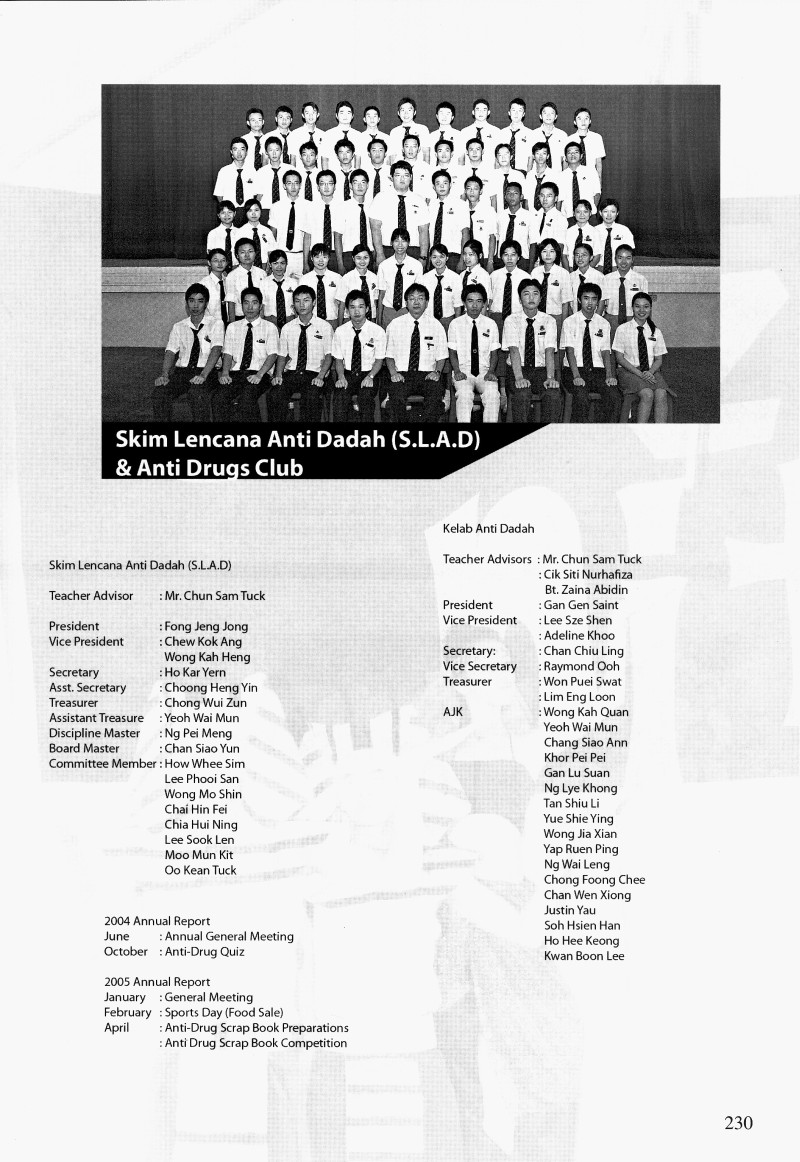 Skim Lencana Anti Dadah (S.L.A.D) & Anti Drugs Club

Skim Lencana Anti Dadah (S.L.A.D)

Teacher Advisor : Mr. Chun Sam Tuck

President : Fong Jeng Jong
Vice President : Chew Kok Ang
Wong Kah Heng
Secretary : Ho Kar Yern
Asst. Secretary : Choong Heng Yin
Treasurer : Chong Wui Zun
Assistant Treasure : Yeoh Wai Mun
Discipline Master : Ng Pei Meng
Board Master : Chan Siao Yun
Committee Member : How Whee Sim
Lee Phooi San
Wong Mo Shin
Chai Hin Fei
Chia Hui Ning
Lee Sook Len
Moo Mun Kit
Oo Kean Tuck

2004 Annual Report
June : Annual General Meeting
October : Anti-Drug Quiz

2005 Annual Report
January : General Meeting
February : Sports Day (Food Sale)
April : Anti-Drug Scrap Book Preparations
: Anti Drug Scrap Book Competition

Kelab Anti Dadah

Teacher Advisors : Mr. Chun Sam Tuck
: Cik Siti Nurhafiza Bt. Zaina Abidin
President : Gan Gen Saint
Vice President : Lee Sze Shen
: Adeline Khoo
Secretary: : Chan Chiu Ling
Vice Secretary : Raymond Ooh
Treasurer : Won Puei Swat
: Lim Eng Loon
AJK : Wong Kah Quan
Yeoh Wai Mun
Chang Siao Ann
Khor Pei Pei
Gan Lu Suan
Ng Lye Khong
Tan Shiu Li
Yue Shie Ying
Wong Jia Xian
Yap Ruen Ping
Ng Wai Leng
Chong Foong Chee
Chan Wen Xiong
Justin Yau
Soh Hsien Han
Ho Hee Keong
Kwan Boon Lee

230